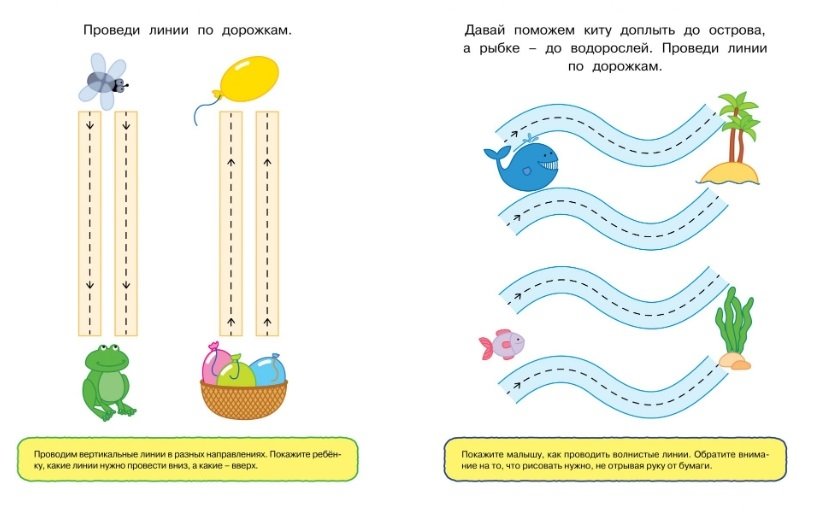 Проведи линии по дорожкам.

Проводим вертикальные линии в разных направлениях. Покажите ребёнку, какие линии нужно провести вниз, а какие – вверх.

Давай поможем киту доплыть до острова, а рыбке – до водорослей. Проведи линии по дорожкам.

Покажите малышу, как проводить волнистые линии. Обратите внимание на то, что рисовать нужно, не отрывая руку от бумаги.